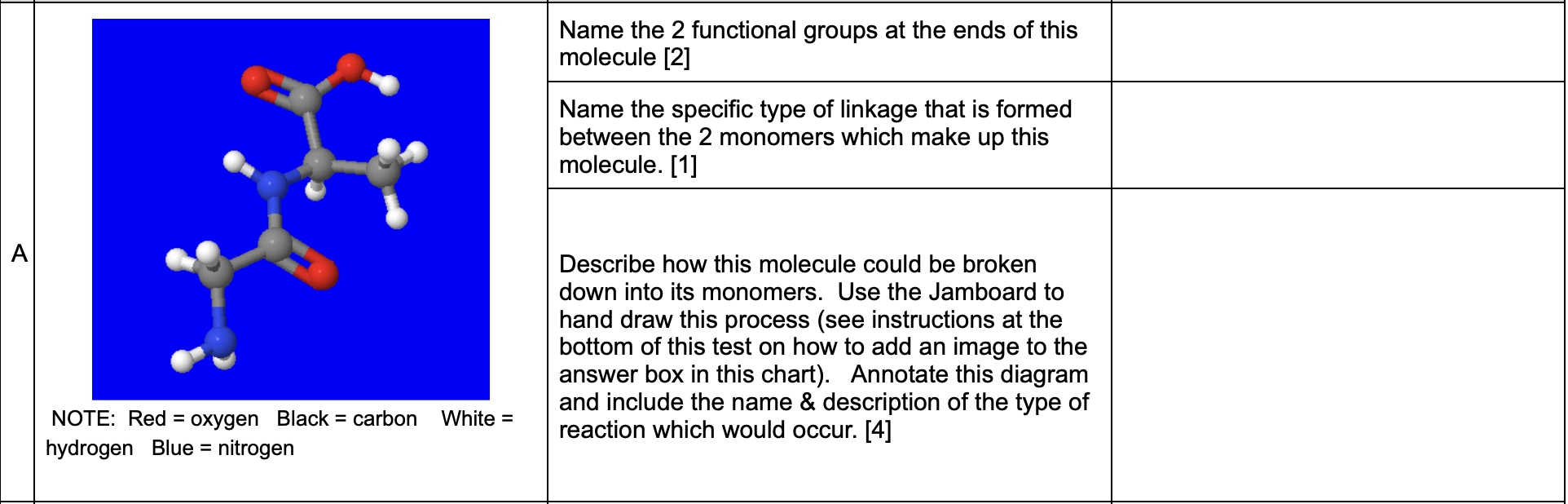 | A | NOTE: Red = oxygen Black = carbon White = hydrogen Blue = nitrogen | Name the 2 functional groups at the ends of this molecule [2] | |
|---|---|---|---|
| | | Name the specific type of linkage that is formed between the 2 monomers which make up this molecule. [1] | |
| | | Describe how this molecule could be broken down into its monomers. Use the Jamboard to hand draw this process (see instructions at the bottom of this test on how to add an image to the answer box in this chart). Annotate this diagram and include the name & description of the type of reaction which would occur. [4] | |